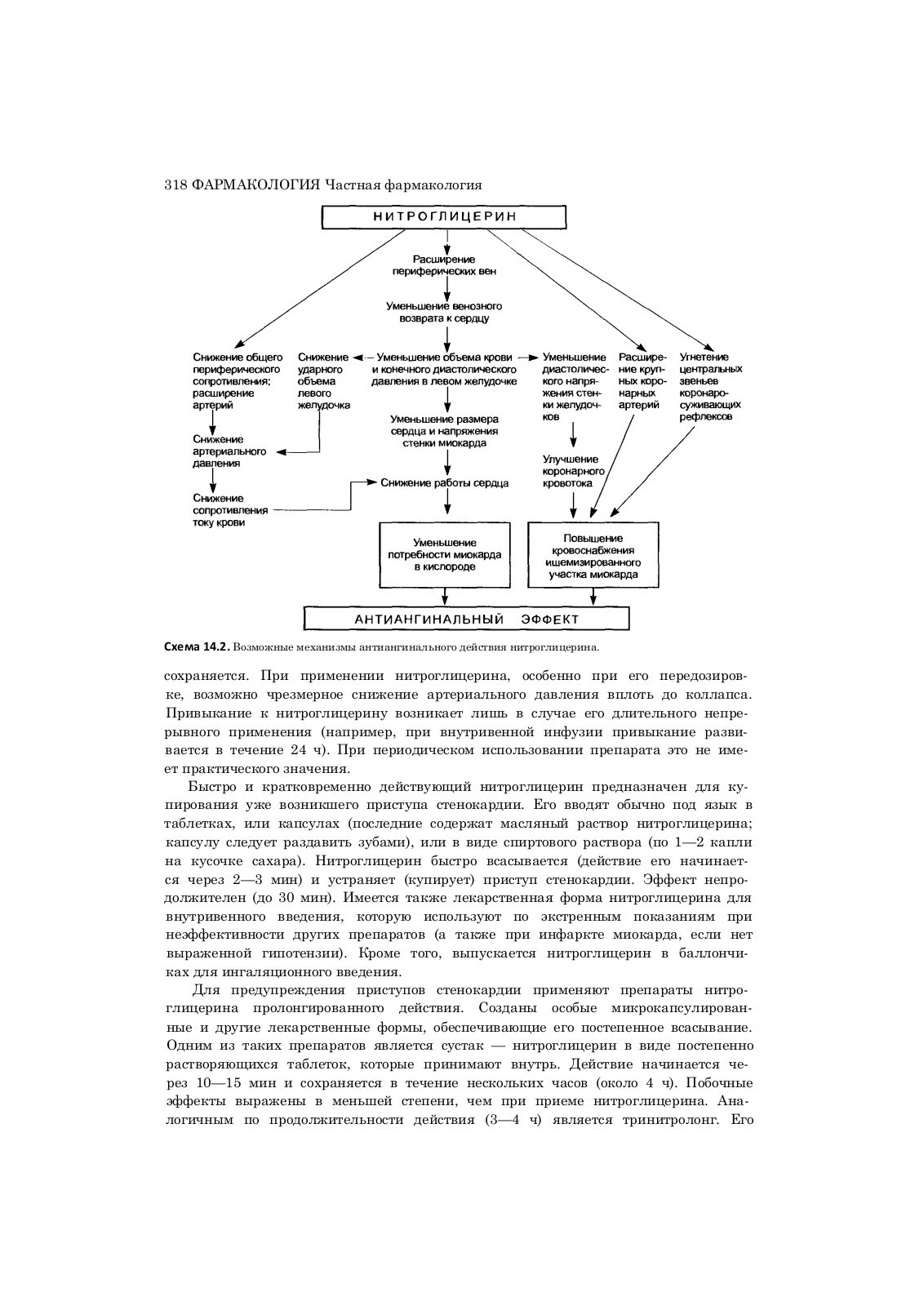 318 ФАРМАКОЛОГИЯ Частная фармакология

НИТРОГЛИЦЕРИН

Расширение периферических вен

Уменьшение венозного возврата к сердцу

Снижение общего периферического сопротивления; расширение артерий

Снижение ударного объема левого желудочка

Уменьшение объема крови и конечного диастолического давления в левом желудочке

Уменьшение диастолического напряжения стенки желудочков

Расширение крупных коронарных артерий

Угнетение центральных звеньев коронаросуживающих рефлексов

Снижение артериального давления

Уменьшение размера сердца и напряжения стенки миокарда

Улучшение коронарного кровотока

Снижение сопротивления току крови

Снижение работы сердца

Уменьшение потребности миокарда в кислороде

Повышение кровоснабжения ишемизированного участка миокарда

АНТИАНГИНАЛЬНЫЙ ЭФФЕКТ

Схема 14.2. Возможные механизмы антиангинального действия нитроглицерина.

сохраняется. При применении нитроглицерина, особенно при его передозировке, возможно чрезмерное снижение артериального давления вплоть до коллапса. Привыкание к нитроглицерину возникает лишь в случае его длительного непрерывного применения (например, при внутривенной инфузии привыкание развивается в течение 24 ч). При периодическом использовании препарата это не имеет практического значения.

Быстро и кратковременно действующий нитроглицерин предназначен для купирования уже возникшего приступа стенокардии. Его вводят обычно под язык в таблетках, или капсулах (последние содержат масляный раствор нитроглицерина; капсулу следует раздавить зубами), или в виде спиртового раствора (по 1—2 капли на кусочке сахара). Нитроглицерин быстро всасывается (действие его начинается через 2—3 мин) и устраняет (купирует) приступ стенокардии. Эффект непродолжителен (до 30 мин). Имеется также лекарственная форма нитроглицерина для внутривенного введения, которую используют по экстренным показаниям при неэффективности других препаратов (а также при инфаркте миокарда, если нет выраженной гипотензии). Кроме того, выпускается нитроглицерин в баллончиках для ингаляционного введения.

Для предупреждения приступов стенокардии применяют препараты нитроглицерина пролонгированного действия. Созданы особые микрокапсулированные и другие лекарственные формы, обеспечивающие его постепенное всасывание. Одним из таких препаратов является сустак — нитроглицерин в виде постепенно растворяющихся таблеток, которые принимают внутрь. Действие начинается через 10—15 мин и сохраняется в течение нескольких часов (около 4 ч). Побочные эффекты выражены в меньшей степени, чем при приеме нитроглицерина. Аналогичным по продолжительности действия (3—4 ч) является тринитролонг. Его